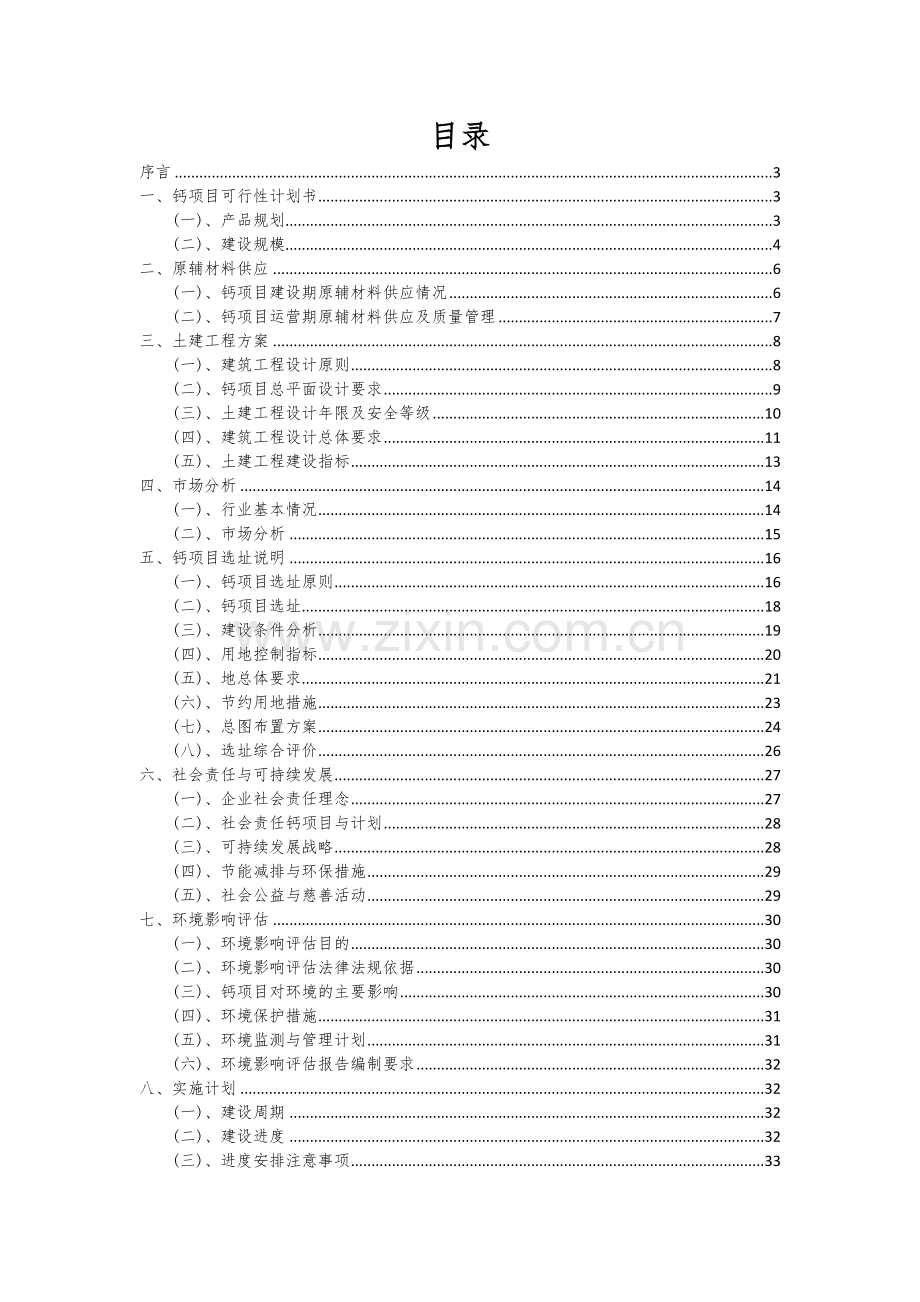 目录

序言 3
一、钙项目可行性计划书 3
(一)、产品规划 3
(二)、建设规模 4
二、原辅材料供应 6
(一)、钙项目建设期原辅材料供应情况 6
(二)、钙项目运营期原辅材料供应及质量管理 7
三、土建工程方案 8
(一)、建筑工程设计原则 8
(二)、钙项目总平面设计要求 9
(三)、土建工程设计年限及安全等级 10
(四)、建筑工程设计总体要求 11
(五)、土建工程建设指标 13
四、市场分析 14
(一)、行业基本情况 14
(二)、市场分析 15
五、钙项目选址说明 16
(一)、钙项目选址原则 16
(二)、钙项目选址 18
(三)、建设条件分析 19
(四)、用地控制指标 20
(五)、地总体要求 21
(六)、节约用地措施 23
(七)、总图布置方案 24
(八)、选址综合评价 26
六、社会责任与可持续发展 27
(一)、企业社会责任理念 27
(二)、社会责任钙项目与计划 28
(三)、可持续发展战略 28
(四)、节能减排与环保措施 29
(五)、社会公益与慈善活动 29
七、环境影响评估 30
(一)、环境影响评估目的 30
(二)、环境影响评估法律法规依据 30
(三)、钙项目对环境的主要影响 30
(四)、环境保护措施 31
(五)、环境监测与管理计划 31
(六)、环境影响评估报告编制要求 32
八、实施计划 32
(一)、建设周期 32
(二)、建设进度 32
(三)、进度安排注意事项 33

www.zixin.com.cn